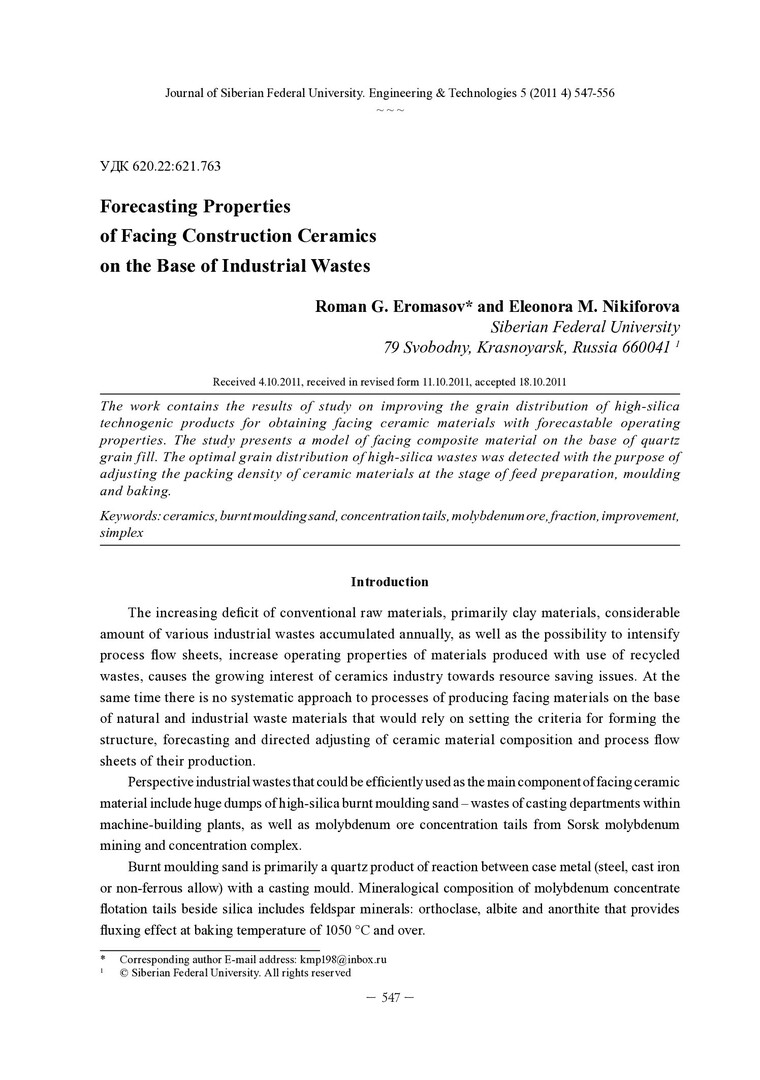 Journal of Siberian Federal University. Engineering & Technologies 5 (2011 4) 547-556
~ ~ ~

УДК 620.22:621.763

Forecasting Properties
of Facing Construction Ceramics
on the Base of Industrial Wastes

Roman G. Eromasov* and Eleonora M. Nikiforova
Siberian Federal University
79 Svobodny, Krasnoyarsk, Russia 660041 $^1$

Received 4.10.2011, received in revised form 11.10.2011, accepted 18.10.2011

The work contains the results of study on improving the grain distribution of high-silica technogenic products for obtaining facing ceramic materials with forecastable operating properties. The study presents a model of facing composite material on the base of quartz grain fill. The optimal grain distribution of high-silica wastes was detected with the purpose of adjusting the packing density of ceramic materials at the stage of feed preparation, moulding and baking.

Keywords: ceramics, burnt moulding sand, concentration tails, molybdenum ore, fraction, improvement, simplex

Introduction

The increasing deficit of conventional raw materials, primarily clay materials, considerable amount of various industrial wastes accumulated annually, as well as the possibility to intensify process flow sheets, increase operating properties of materials produced with use of recycled wastes, causes the growing interest of ceramics industry towards resource saving issues. At the same time there is no systematic approach to processes of producing facing materials on the base of natural and industrial waste materials that would rely on setting the criteria for forming the structure, forecasting and directed adjusting of ceramic material composition and process flow sheets of their production.

Perspective industrial wastes that could be efficiently used as the main component of facing ceramic material include huge dumps of high-silica burnt moulding sand – wastes of casting departments within machine-building plants, as well as molybdenum ore concentration tails from Sorsk molybdenum mining and concentration complex.

Burnt moulding sand is primarily a quartz product of reaction between case metal (steel, cast iron or non-ferrous allow) with a casting mould. Mineralogical composition of molybdenum concentrate flotation tails beside silica includes feldspar minerals: orthoclase, albite and anorthite that provides fluxing effect at baking temperature of 1050 °C and over.

* Corresponding author E-mail address: kmp198@inbox.ru
$^1$ © Siberian Federal University. All rights reserved

– 547 –